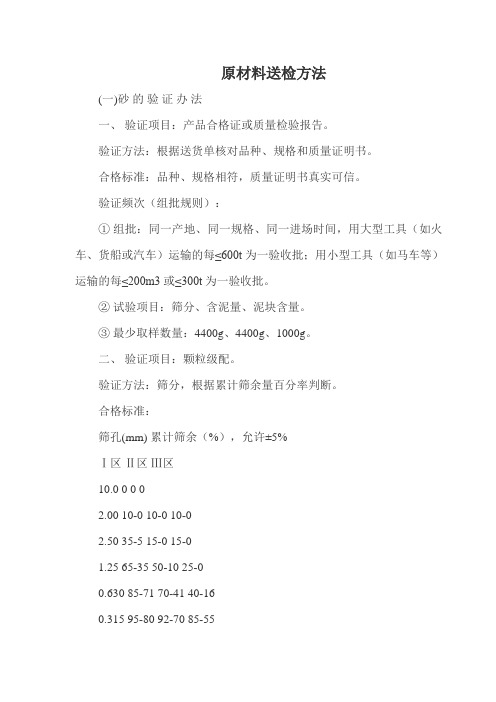 原材料送检方法

(一)砂 的 验 证 办 法

一、 验证项目：产品合格证或质量检验报告。

验证方法：根据送货单核对品种、规格和质量证明书。

合格标准：品种、规格相符，质量证明书真实可信。

验证频次（组批规则）：

① 组批：同一产地、同一规格、同一进场时间，用大型工具（如火车、货船或汽车）运输的每≤600t 为一验收批；用小型工具（如马车等）运输的每≤200m3 或≤300t 为一验收批。

② 试验项目：筛分、含泥量、泥块含量。

③ 最少取样数量：4400g、4400g、1000g。

二、 验证项目：颗粒级配。

验证方法：筛分，根据累计筛余量百分率判断。

合格标准：

筛孔(mm) 累计筛余（%），允许±5%

Ⅰ区 Ⅱ区 Ⅲ区

10.0 0 0 0

2.00 10-0 10-0 10-0

2.50 35-5 15-0 15-0

1.25 65-35 50-10 25-0

0.630 85-71 70-41 40-16

0.315 95-80 92-70 85-55